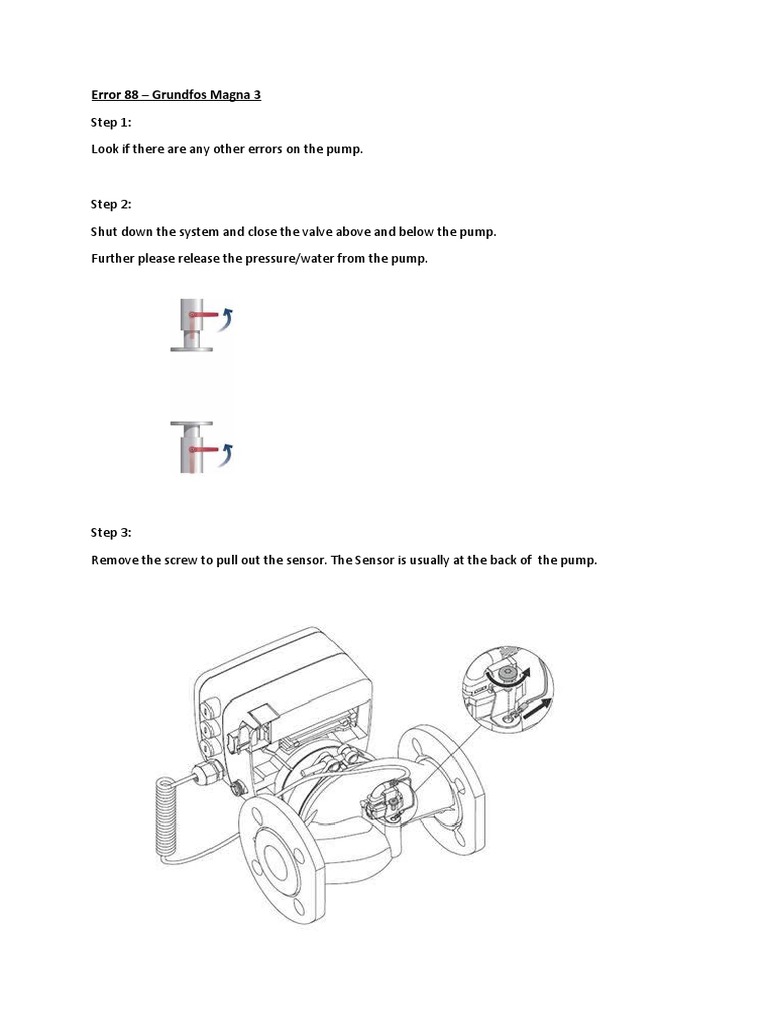 Error 88 – Grundfos Magna 3

Step 1:

Look if there are any other errors on the pump.

Step 2:

Shut down the system and close the valve above and below the pump.

Further please release the pressure/water from the pump.

Step 3:

Remove the screw to pull out the sensor. The Sensor is usually at the back of the pump.